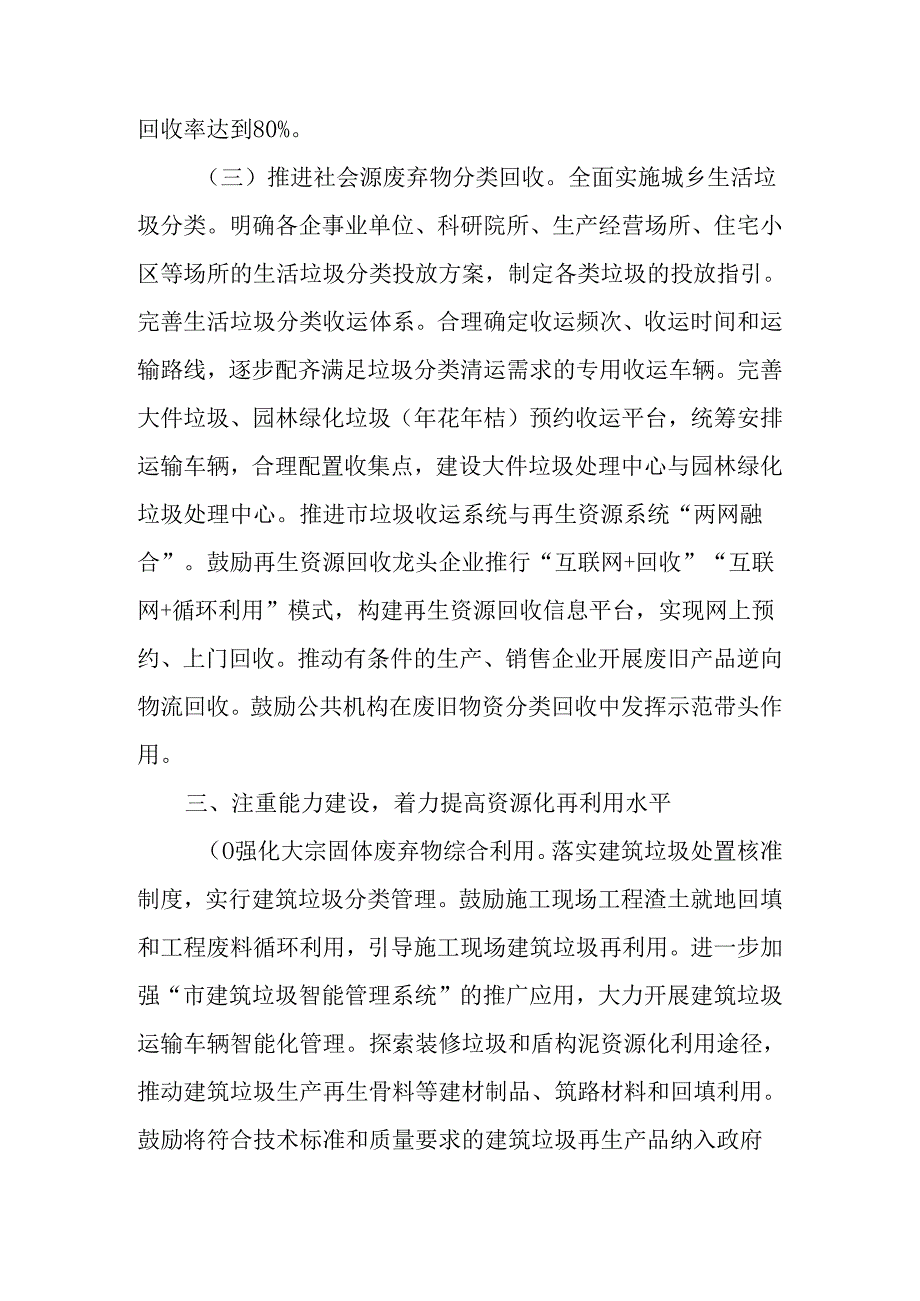 回收率达到80%。

（三）推进社会源废弃物分类回收。全面实施城乡生活垃圾分类。明确各企事业单位、科研院所、生产经营场所、住宅小区等场所的生活垃圾分类投放方案，制定各类垃圾的投放指引。完善生活垃圾分类收运体系。合理确定收运频次、收运时间和运输路线，逐步配齐满足垃圾分类清运需求的专用收运车辆。完善大件垃圾、园林绿化垃圾（年花年桔）预约收运平台，统筹安排运输车辆，合理配置收集点，建设大件垃圾处理中心与园林绿化垃圾处理中心。推进市垃圾收运系统与再生资源系统“两网融合”。鼓励再生资源回收龙头企业推行“互联网+回收”“互联网+循环利用”模式，构建再生资源回收信息平台，实现网上预约、上门回收。推动有条件的生产、销售企业开展废旧产品逆向物流回收。鼓励公共机构在废旧物资分类回收中发挥示范带头作用。

三、注重能力建设，着力提高资源化再利用水平

（0强化大宗固体废弃物综合利用。落实建筑垃圾处置核准制度，实行建筑垃圾分类管理。鼓励施工现场工程渣土就地回填和工程废料循环利用，引导施工现场建筑垃圾再利用。进一步加强“市建筑垃圾智能管理系统”的推广应用，大力开展建筑垃圾运输车辆智能化管理。探索装修垃圾和盾构泥资源化利用途径，推动建筑垃圾生产再生骨料等建材制品、筑路材料和回填利用。鼓励将符合技术标准和质量要求的建筑垃圾再生产品纳入政府